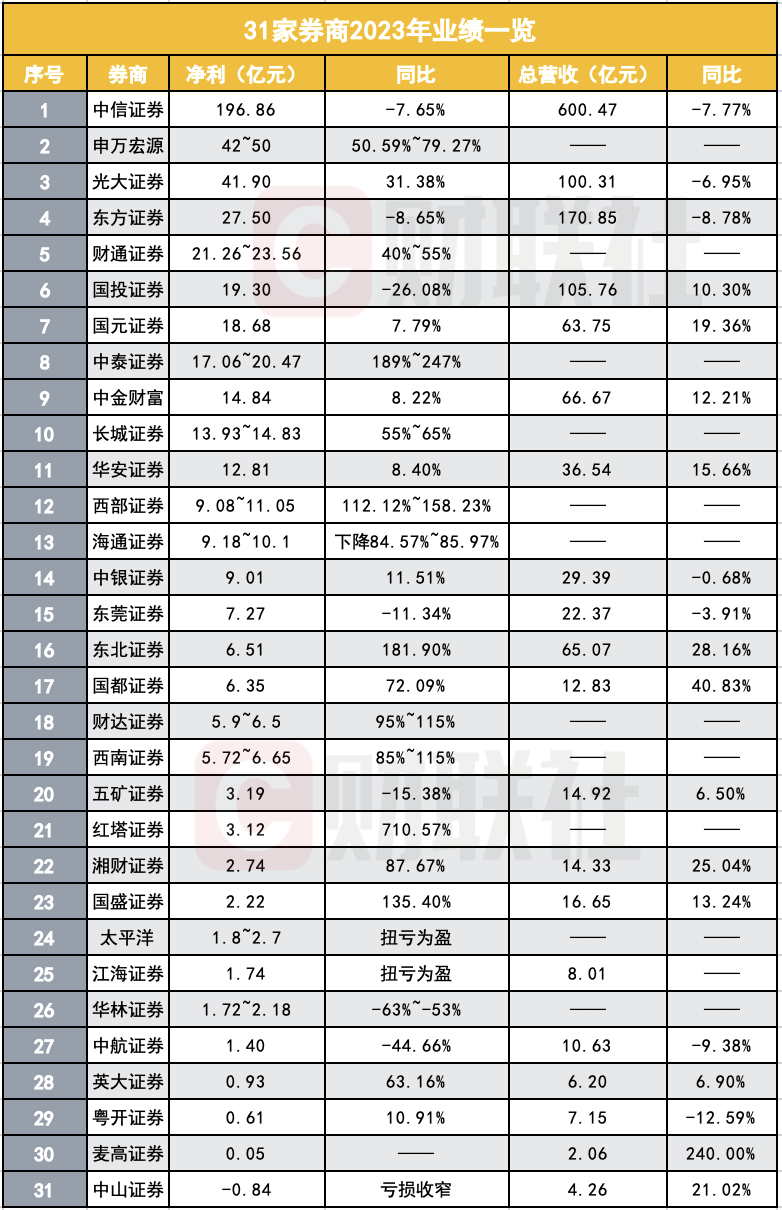 31家券商2023年业绩一览

| 序号 | 券商 | 净利（亿元） | 同比 | 总营收（亿元） | 同比 |
|---|---|---|---|---|---|
| 1 | 中信证券 | 196.86 | -7.65% | 600.47 | -7.77% |
| 2 | 申万宏源 | 42~50 | 50.59%~79.27% | —— | —— |
| 3 | 光大证券 | 41.90 | 31.38% | 100.31 | -6.95% |
| 4 | 东方证券 | 27.50 | -8.65% | 170.85 | -8.78% |
| 5 | 财通证券 | 21.26~23.56 | 40%~55% | —— | —— |
| 6 | 国投证券 | 19.30 | -26.08% | 105.76 | 10.30% |
| 7 | 国元证券 | 18.68 | 7.79% | 63.75 | 19.36% |
| 8 | 中泰证券 | 17.06~20.47 | 189%~247% | —— | —— |
| 9 | 中金财富 | 14.84 | 8.22% | 66.67 | 12.21% |
| 10 | 长城证券 | 13.93~14.83 | 55%~65% | —— | —— |
| 11 | 华安证券 | 12.81 | 8.40% | 36.54 | 15.66% |
| 12 | 西部证券 | 9.08~11.05 | 112.12%~158.23% | —— | —— |
| 13 | 海通证券 | 9.18~10.1 | 下降84.57%~85.97% | —— | —— |
| 14 | 中银证券 | 9.01 | 11.51% | 29.39 | -0.68% |
| 15 | 东莞证券 | 7.27 | -11.34% | 22.37 | -3.91% |
| 16 | 东北证券 | 6.51 | 181.90% | 65.07 | 28.16% |
| 17 | 国都证券 | 6.35 | 72.09% | 12.83 | 40.83% |
| 18 | 财达证券 | 5.9~6.5 | 95%~115% | —— | —— |
| 19 | 西南证券 | 5.72~6.65 | 85%~115% | —— | —— |
| 20 | 五矿证券 | 3.19 | -15.38% | 14.92 | 6.50% |
| 21 | 红塔证券 | 3.12 | 710.57% | —— | —— |
| 22 | 湘财证券 | 2.74 | 87.67% | 14.33 | 25.04% |
| 23 | 国盛证券 | 2.22 | 135.40% | 16.65 | 13.24% |
| 24 | 太平洋 | 1.8~2.7 | 扭亏为盈 | —— | —— |
| 25 | 江海证券 | 1.74 | 扭亏为盈 | 8.01 | —— |
| 26 | 华林证券 | 1.72~2.18 | -63%~-53% | —— | —— |
| 27 | 中航证券 | 1.40 | -44.66% | 10.63 | -9.38% |
| 28 | 英大证券 | 0.93 | 63.16% | 6.20 | 6.90% |
| 29 | 粤开证券 | 0.61 | 10.91% | 7.15 | -12.59% |
| 30 | 麦高证券 | 0.05 | —— | 2.06 | 240.00% |
| 31 | 中山证券 | -0.84 | 亏损收窄 | 4.26 | 21.02% |

财联社